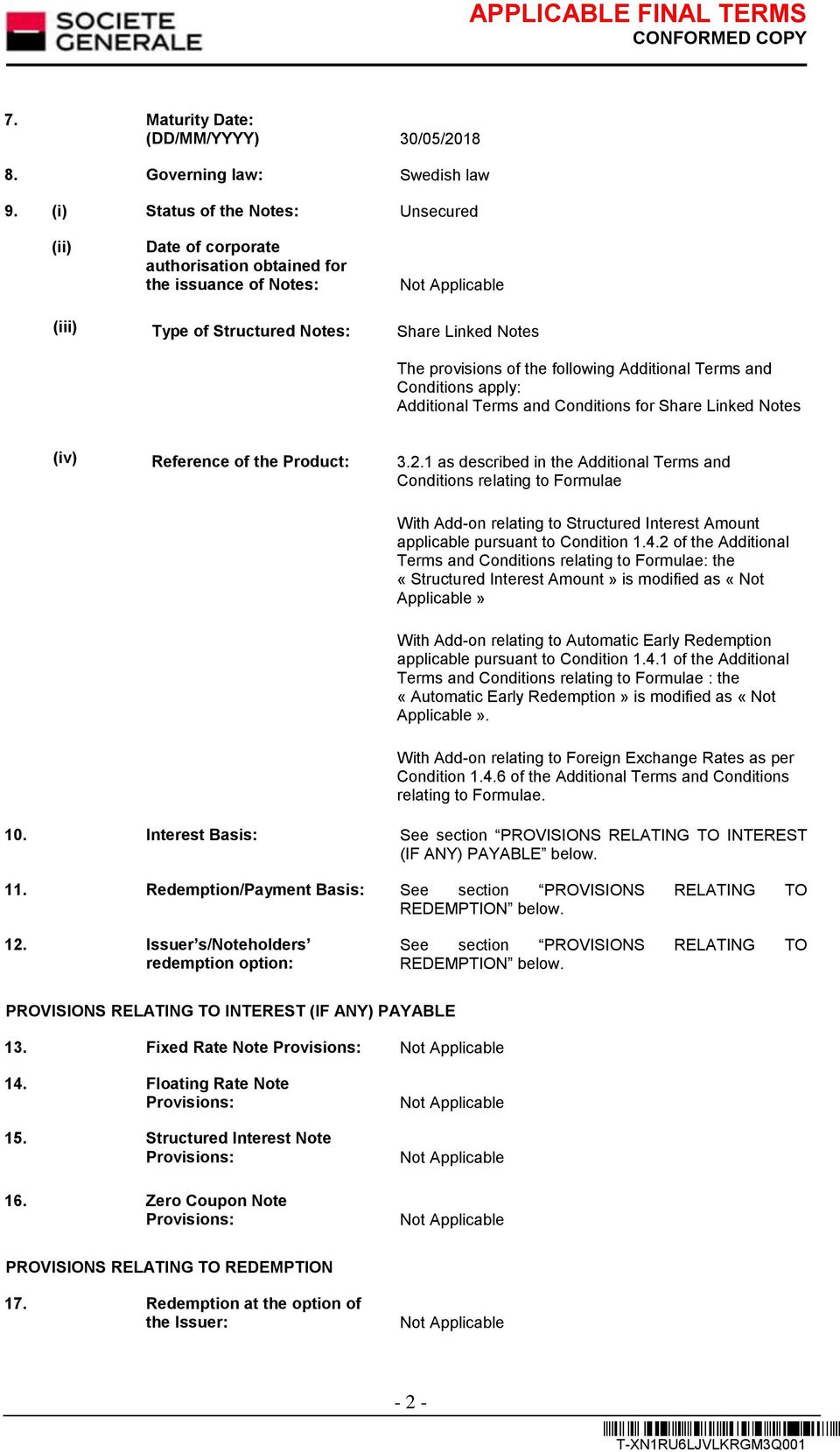 SOCIETE GENERALE

APPLICABLE FINAL TERMS
CONFORMED COPY

7. Maturity Date: (DD/MM/YYYY) 30/05/2018

8. Governing law: Swedish law

9. (i) Status of the Notes: Unsecured

(ii) Date of corporate authorisation obtained for the issuance of Notes: Not Applicable

(iii) Type of Structured Notes: Share Linked Notes

The provisions of the following Additional Terms and Conditions apply:
Additional Terms and Conditions for Share Linked Notes

(iv) Reference of the Product: 3.2.1 as described in the Additional Terms and Conditions relating to Formulae

With Add-on relating to Structured Interest Amount applicable pursuant to Condition 1.4.2 of the Additional Terms and Conditions relating to Formulae: the « Structured Interest Amount » is modified as « Not Applicable »

With Add-on relating to Automatic Early Redemption applicable pursuant to Condition 1.4.1 of the Additional Terms and Conditions relating to Formulae : the « Automatic Early Redemption » is modified as « Not Applicable ».

With Add-on relating to Foreign Exchange Rates as per Condition 1.4.6 of the Additional Terms and Conditions relating to Formulae.

10. Interest Basis: See section “PROVISIONS RELATING TO INTEREST (IF ANY) PAYABLE” below.

11. Redemption/Payment Basis: See section “PROVISIONS RELATING TO REDEMPTION” below.

12. Issuer’s/Noteholders’ redemption option: See section “PROVISIONS RELATING TO REDEMPTION” below.

PROVISIONS RELATING TO INTEREST (IF ANY) PAYABLE

13. Fixed Rate Note Provisions: Not Applicable

14. Floating Rate Note Provisions: Not Applicable

15. Structured Interest Note Provisions: Not Applicable

16. Zero Coupon Note Provisions: Not Applicable

PROVISIONS RELATING TO REDEMPTION

17. Redemption at the option of the Issuer: Not Applicable

- 2 -

T-XN1RU6LJVLKRGM3Q001